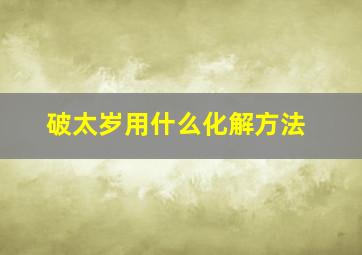 破太岁用什么化解方法